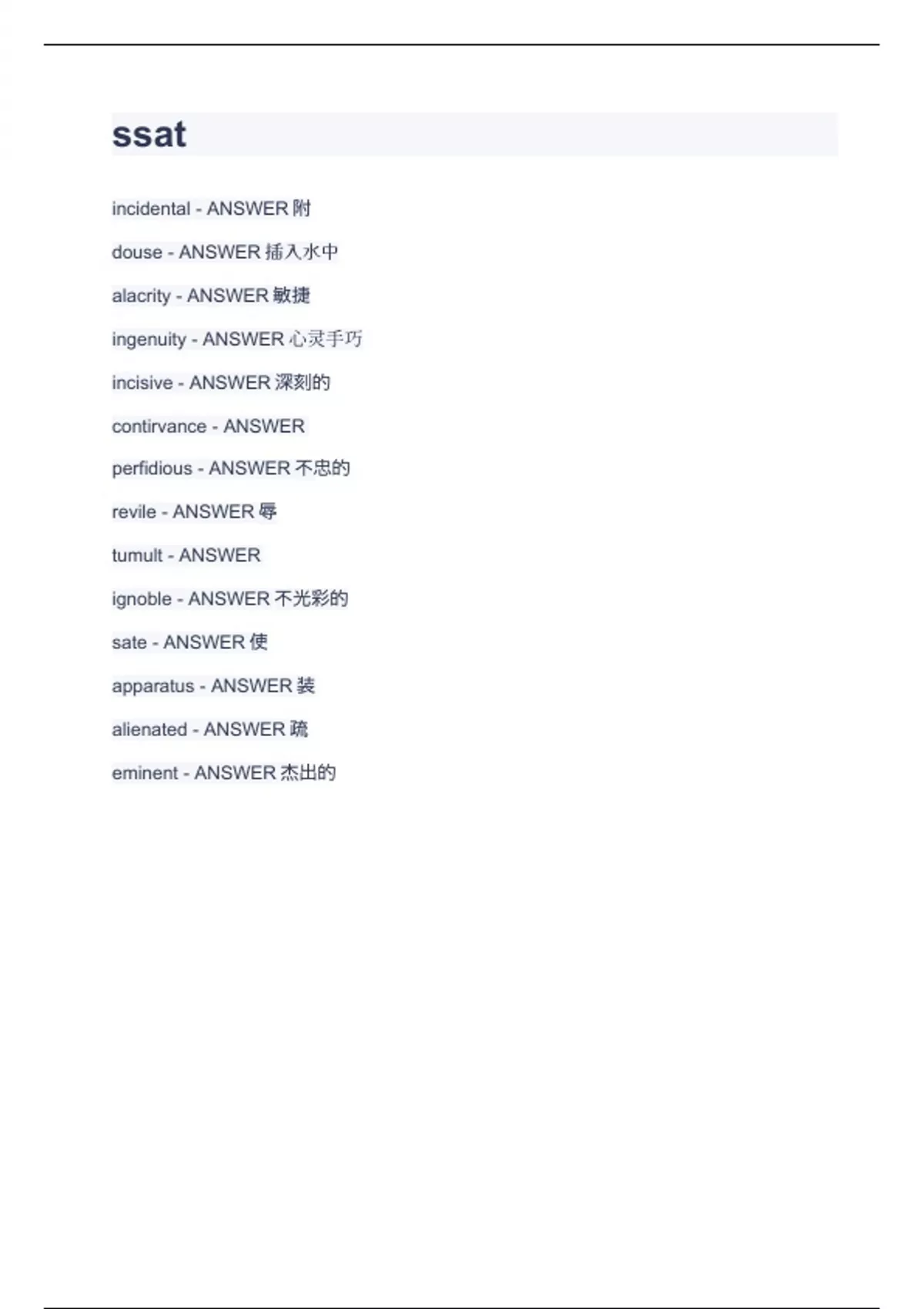 ssat

incidental - ANSWER 附

douse - ANSWER 插入水中

alacrity - ANSWER 敏捷

ingenuity - ANSWER 心灵手巧

incisive - ANSWER 深刻的

contirvance - ANSWER

perfidious - ANSWER 不忠的

revile - ANSWER 辱

tumult - ANSWER

ignoble - ANSWER 不光彩的

sate - ANSWER 使

apparatus - ANSWER 装

alienated - ANSWER 疏

eminent - ANSWER 杰出的